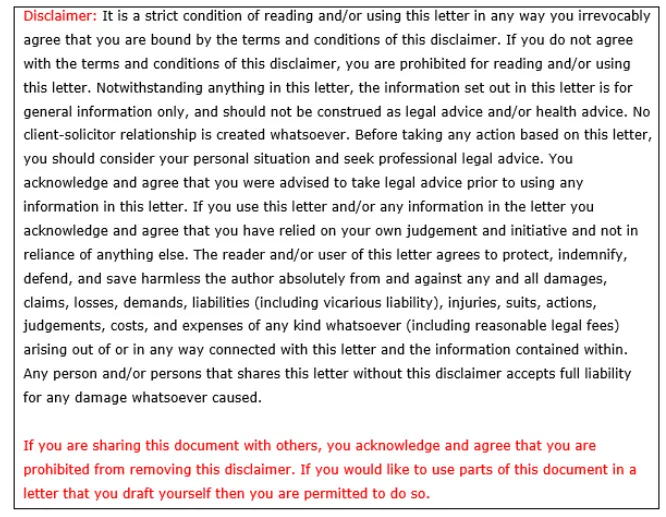 Disclaimer: It is a strict condition of reading and/or using this letter in any way you irrevocably agree that you are bound by the terms and conditions of this disclaimer. If you do not agree with the terms and conditions of this disclaimer, you are prohibited for reading and/or using this letter. Notwithstanding anything in this letter, the information set out in this letter is for general information only, and should not be construed as legal advice and/or health advice. No client-solicitor relationship is created whatsoever. Before taking any action based on this letter, you should consider your personal situation and seek professional legal advice. You acknowledge and agree that you were advised to take legal advice prior to using any information in this letter. If you use this letter and/or any information in the letter you acknowledge and agree that you have relied on your own judgement and initiative and not in reliance of anything else. The reader and/or user of this letter agrees to protect, indemnify, defend, and save harmless the author absolutely from and against any and all damages, claims, losses, demands, liabilities (including vicarious liability), injuries, suits, actions, judgements, costs, and expenses of any kind whatsoever (including reasonable legal fees) arising out of or in any way connected with this letter and the information contained within. Any person and/or persons that shares this letter without this disclaimer accepts full liability for any damage whatsoever caused.

If you are sharing this document with others, you acknowledge and agree that you are prohibited from removing this disclaimer. If you would like to use parts of this document in a letter that you draft yourself then you are permitted to do so.